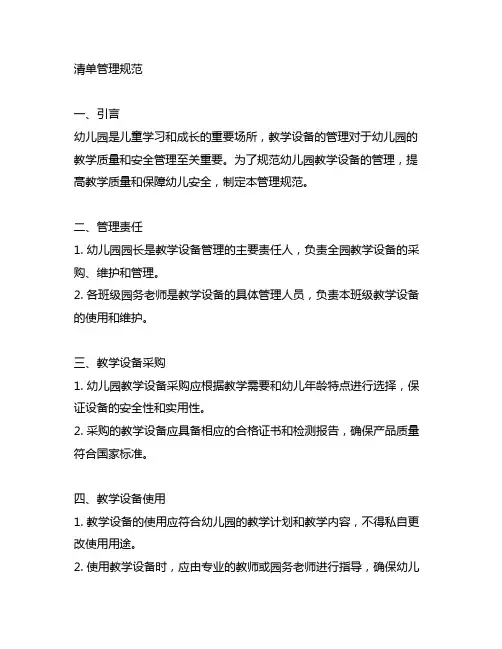 清单管理规范

一、引言
幼儿园是儿童学习和成长的重要场所，教学设备的管理对于幼儿园的教学质量和安全管理至关重要。为了规范幼儿园教学设备的管理，提高教学质量和保障幼儿安全，制定本管理规范。

二、管理责任
1. 幼儿园园长是教学设备管理的主要责任人，负责全园教学设备的采购、维护和管理。
2. 各班级园务老师是教学设备的具体管理人员，负责本班级教学设备的使用和维护。

三、教学设备采购
1. 幼儿园教学设备采购应根据教学需要和幼儿年龄特点进行选择，保证设备的安全性和实用性。
2. 采购的教学设备应具备相应的合格证书和检测报告，确保产品质量符合国家标准。

四、教学设备使用
1. 教学设备的使用应符合幼儿园的教学计划和教学内容，不得私自更改使用用途。
2. 使用教学设备时，应由专业的教师或园务老师进行指导，确保幼儿